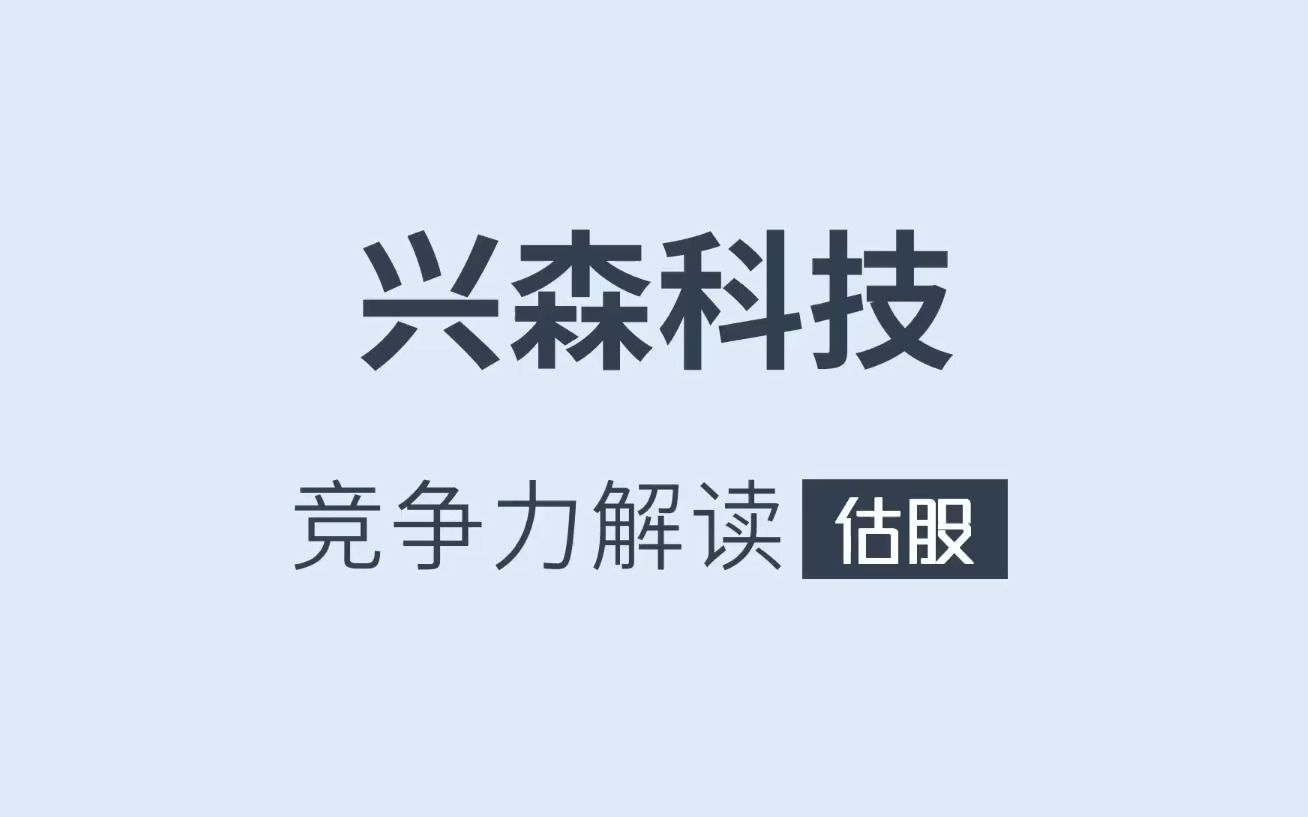 兴森科技

竞争力解读 估股